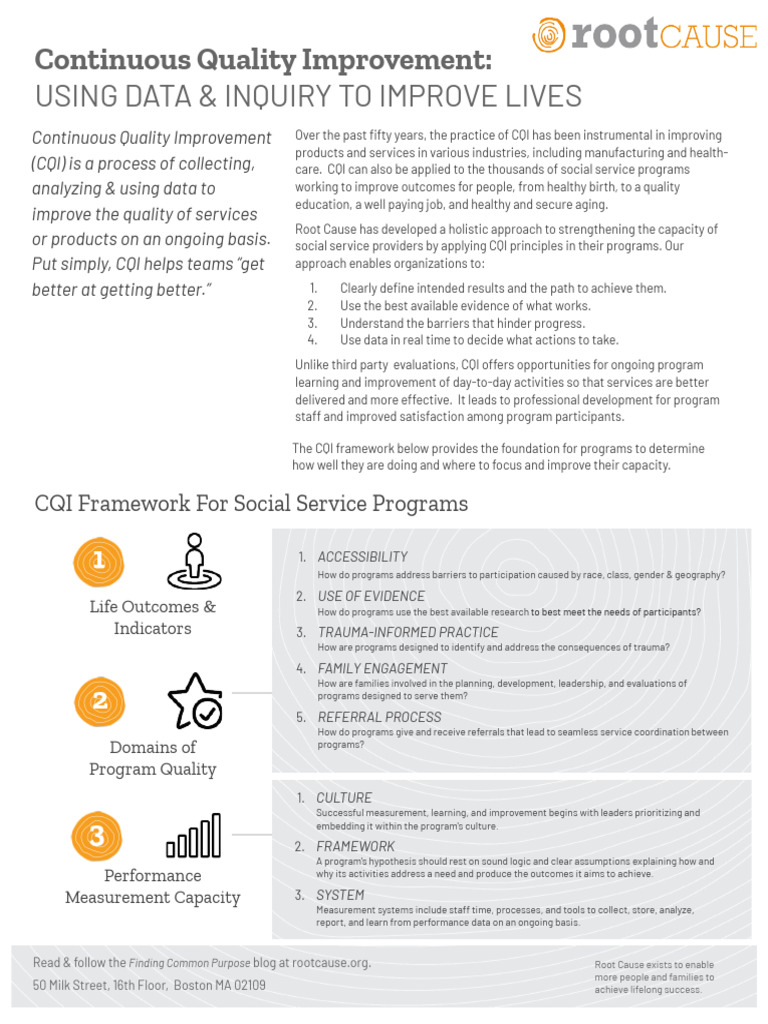 rootCAUSE

Continuous Quality Improvement:
USING DATA & INQUIRY TO IMPROVE LIVES

Continuous Quality Improvement (CQI) is a process of collecting, analyzing & using data to improve the quality of services or products on an ongoing basis. Put simply, CQI helps teams "get better at getting better."

Over the past fifty years, the practice of CQI has been instrumental in improving products and services in various industries, including manufacturing and healthcare. CQI can also be applied to the thousands of social service programs working to improve outcomes for people, from healthy birth, to a quality education, a well paying job, and healthy and secure aging.

Root Cause has developed a holistic approach to strengthening the capacity of social service providers by applying CQI principles in their programs. Our approach enables organizations to:

1. Clearly define intended results and the path to achieve them.
2. Use the best available evidence of what works.
3. Understand the barriers that hinder progress.
4. Use data in real time to decide what actions to take.

Unlike third party evaluations, CQI offers opportunities for ongoing program learning and improvement of day-to-day activities so that services are better delivered and more effective. It leads to professional development for program staff and improved satisfaction among program participants.

The CQI framework below provides the foundation for programs to determine how well they are doing and where to focus and improve their capacity.

CQI Framework For Social Service Programs

1
Life Outcomes & Indicators

2
Domains of Program Quality

3
Performance Measurement Capacity

1. ACCESSIBILITY
How do programs address barriers to participation caused by race, class, gender & geography?
2. USE OF EVIDENCE
How do programs use the best available research to best meet the needs of participants?
3. TRAUMA-INFORMED PRACTICE
How are programs designed to identify and address the consequences of trauma?
4. FAMILY ENGAGEMENT
How are families involved in the planning, development, leadership, and evaluations of programs designed to serve them?
5. REFERRAL PROCESS
How do programs give and receive referrals that lead to seamless service coordination between programs?

1. CULTURE
Successful measurement, learning, and improvement begins with leaders prioritizing and embedding it within the program's culture.
2. FRAMEWORK
A program's hypothesis should rest on sound logic and clear assumptions explaining how and why its activities address a need and produce the outcomes it aims to achieve.
3. SYSTEM
Measurement systems include staff time, processes, and tools to collect, store, analyze, report, and learn from performance data on an ongoing basis.

Read & follow the Finding Common Purpose blog at rootcause.org.
50 Milk Street, 16th Floor, Boston MA 02109

Root Cause exists to enable more people and families to achieve lifelong success.